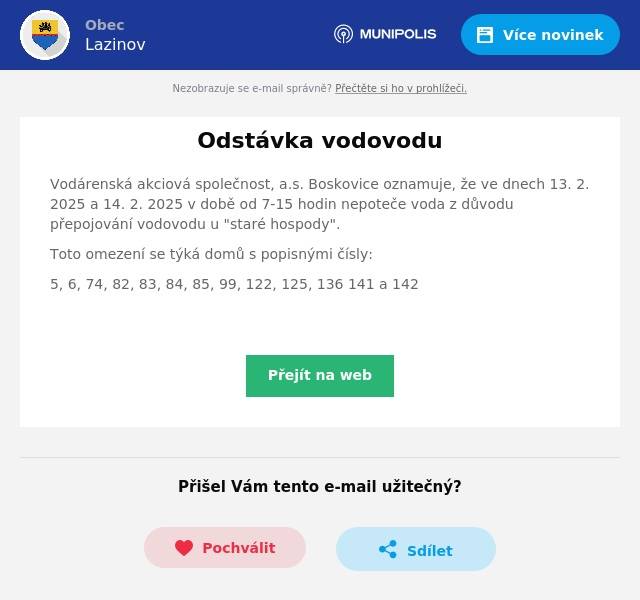 Obec
Lazinov

MUNIPOLIS

Více novinek

Nezobrazuje se e-mail správně? Přečtěte si ho v prohlížeči.

Odstávka vodovodu

Vodárenská akciová společnost, a.s. Boskovice oznamuje, že ve dnech 13. 2. 2025 a 14. 2. 2025 v době od 7-15 hodin nepoteče voda z důvodu přepojování vodovodu u "staré hospody".

Toto omezení se týká domů s popisnými čísly:

5, 6, 74, 82, 83, 84, 85, 99, 122, 125, 136 141 a 142

Přejít na web

Přišel Vám tento e-mail užitečný?

Pochválit

Sdílet